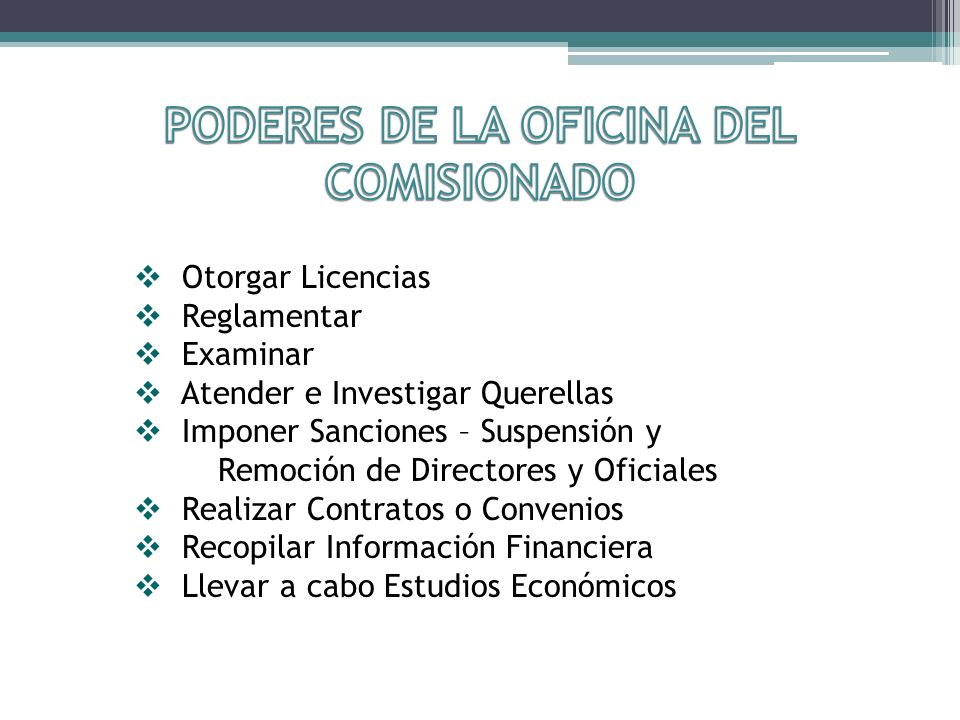 PODERES DE LA OFICINA DEL COMISIONADO

❖ Otorgar Licencias
❖ Reglamentar
❖ Examinar
❖ Atender e Investigar Querellas
❖ Imponer Sanciones – Suspensión y Remoción de Directores y Oficiales
❖ Realizar Contratos o Convenios
❖ Recopilar Información Financiera
❖ Llevar a cabo Estudios Económicos